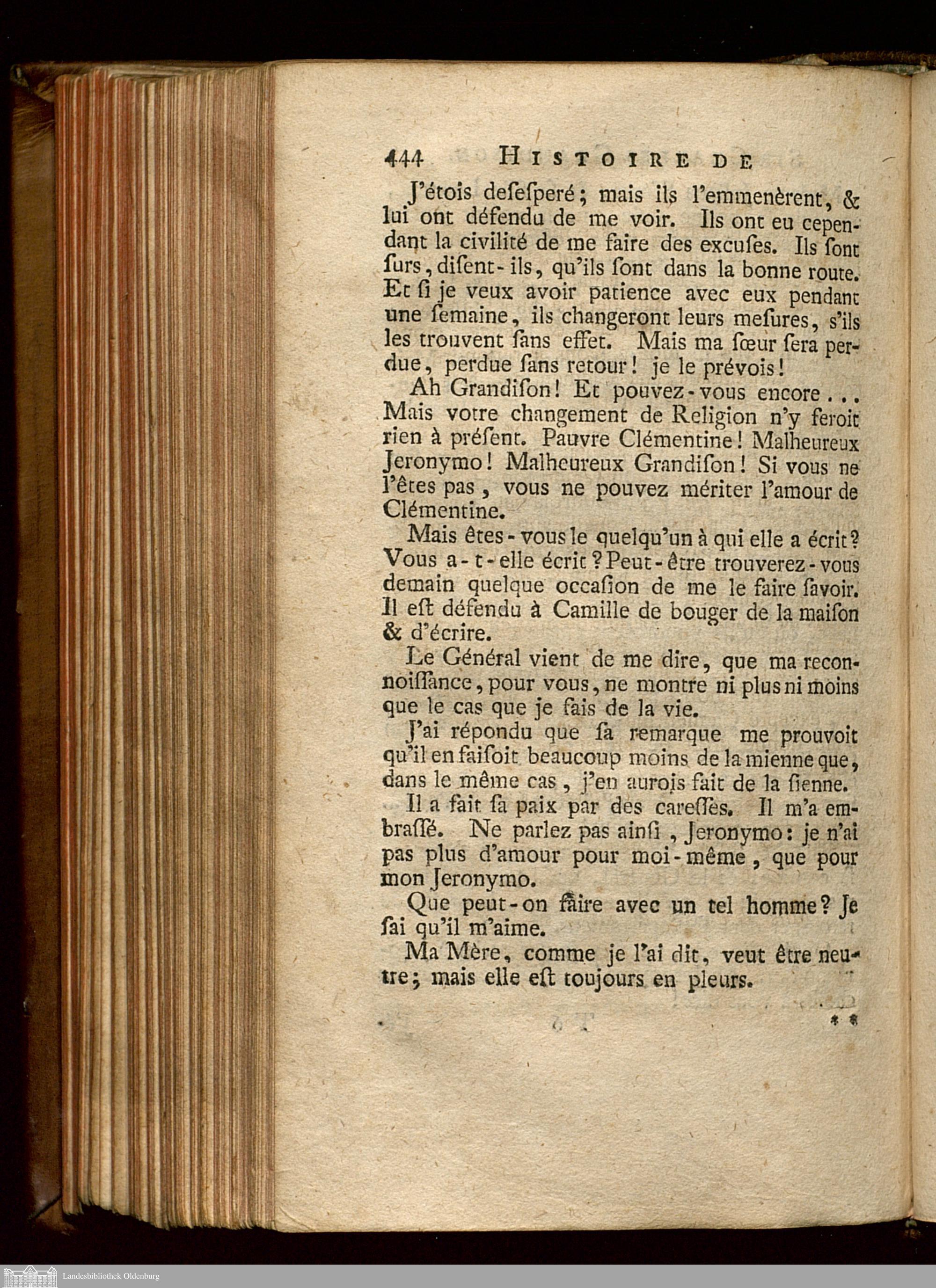 444 HISTOIRE DE

J'étois deſeſperé; mais ils l'emmenèrent, & lui ont défendu de me voir. Ils ont eu cependant la civilité de me faire des excuſes. Ils ſont ſurs, diſent-ils, qu'ils ſont dans la bonne route. Et ſi je veux avoir patience avec eux pendant une ſemaine, ils changeront leurs meſures, s'ils les trouvent ſans effet. Mais ma ſœur ſera perdue, perdue ſans retour! je le prévois!

Ah Grandiſon! Et pouvez-vous encore... Mais votre changement de Religion n'y feroit rien à préſent. Pauvre Clémentine! Malheureux Jeronymo! Malheureux Grandiſon! Si vous ne l'êtes pas, vous ne pouvez mériter l'amour de Clémentine.

Mais êtes-vous le quelqu'un à qui elle a écrit? Vous a-t-elle écrit? Peut-être trouverez-vous demain quelque occaſion de me le faire ſavoir. Il eſt défendu à Camille de bouger de la maiſon & d'écrire.

Le Général vient de me dire, que ma reconnoiſſance, pour vous, ne montre ni plus ni moins que le cas que je fais de la vie.

J'ai répondu que ſa remarque me prouvoit qu'il en faiſoit beaucoup moins de la mienne que, dans le même cas, j'en aurois fait de la ſienne.

Il a fait ſa paix par des careſſes. Il m'a embraſſé. Ne parlez pas ainſi, Jeronymo: je n'ai pas plus d'amour pour moi-même, que pour mon Jeronymo.

Que peut-on faire avec un tel homme? Je ſai qu'il m'aime.

Ma Mère, comme je l'ai dit, veut être neutre; mais elle eſt toujours en pleurs.

* *

Landesbibliothek Oldenburg